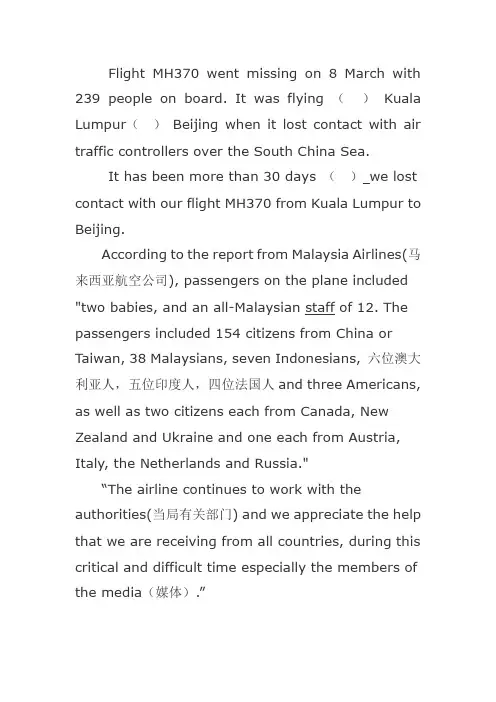 Flight MH370 went missing on 8 March with 239 people on board. It was flying （ ） Kuala Lumpur（ ） Beijing when it lost contact with air traffic controllers over the South China Sea.

It has been more than 30 days （ ）_we lost contact with our flight MH370 from Kuala Lumpur to Beijing.

According to the report from Malaysia Airlines(马来西亚航空公司), passengers on the plane included "two babies, and an all-Malaysian staff of 12. The passengers included 154 citizens from China or Taiwan, 38 Malaysians, seven Indonesians, 六位澳大利亚人，五位印度人，四位法国人 and three Americans, as well as two citizens each from Canada, New Zealand and Ukraine and one each from Austria, Italy, the Netherlands and Russia."

“The airline continues to work with the authorities(当局有关部门) and we appreciate the help that we are receiving from all countries, during this critical and difficult time especially the members of the media（媒体）.”